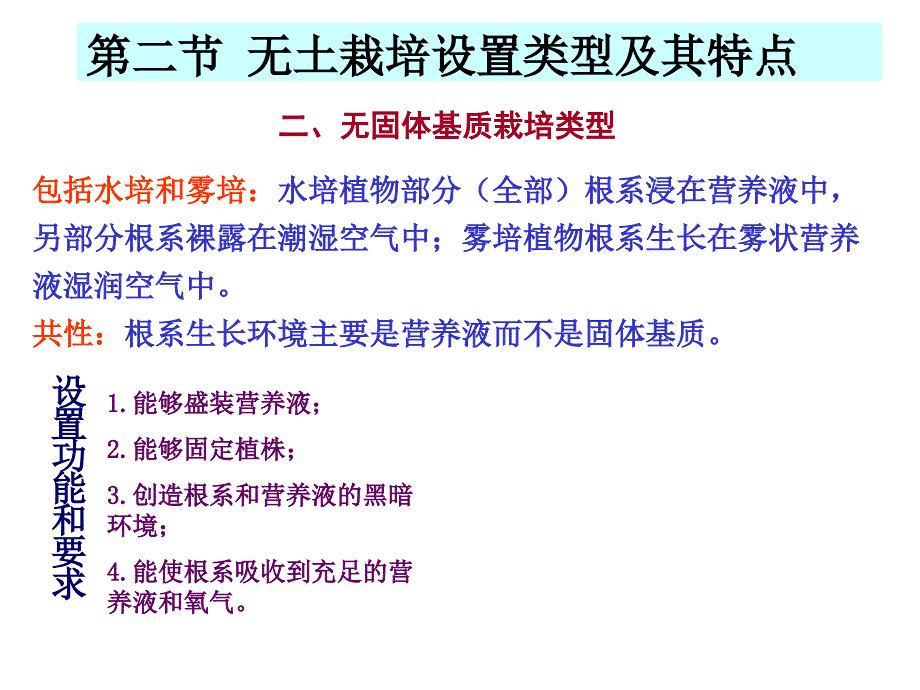 第二节 无土栽培设置类型及其特点

二、无固体基质栽培类型

包括水培和雾培：水培植物部分（全部）根系浸在营养液中，另部分根系裸露在潮湿空气中；雾培植物根系生长在雾状营养液湿润空气中。

共性：根系生长环境主要是营养液而不是固体基质。

设置功能和要求

1.能够盛装营养液；

2.能够固定植株；

3.创造根系和营养液的黑暗环境；

4.能使根系吸收到充足的营养液和氧气。